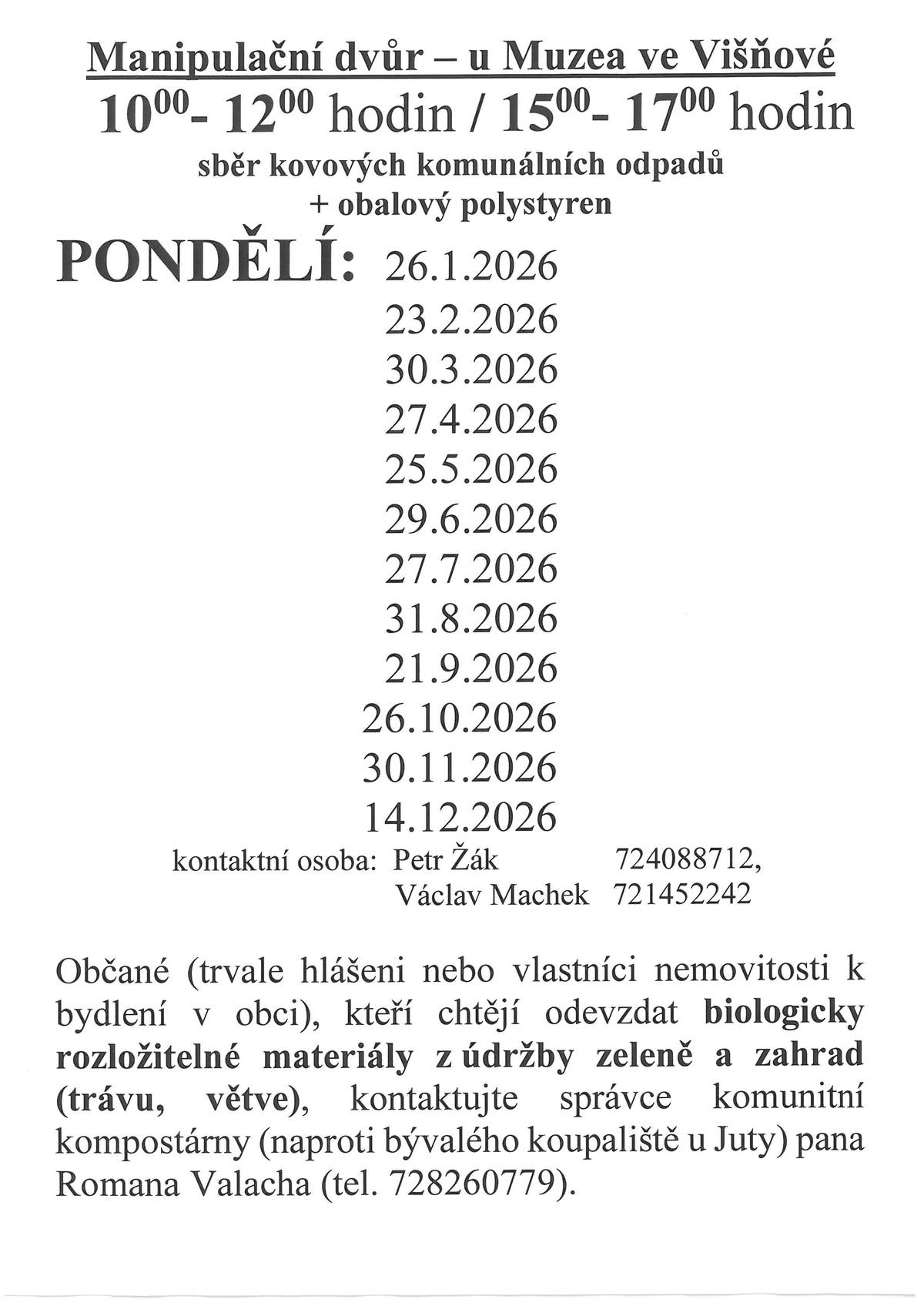 Manipulační dvůr – u Muzea ve Višňové

$10^{00}$- $12^{00}$ hodin / $15^{00}$- $17^{00}$ hodin

sběr kovových komunálních odpadů
+ obalový polystyren

PONDĚLÍ: 26.1.2026
23.2.2026
30.3.2026
27.4.2026
25.5.2026
29.6.2026
27.7.2026
31.8.2026
21.9.2026
26.10.2026
30.11.2026
14.12.2026

kontaktní osoba: Petr Žák 724088712,
Václav Machek 721452242

Občané (trvale hlášeni nebo vlastníci nemovitosti k bydlení v obci), kteří chtějí odevzdat biologicky rozložitelné materiály z údržby zeleně a zahrad (trávu, větve), kontaktujte správce komunitní kompostárny (naproti bývalého koupaliště u Juty) pana Romana Valacha (tel. 728260779).